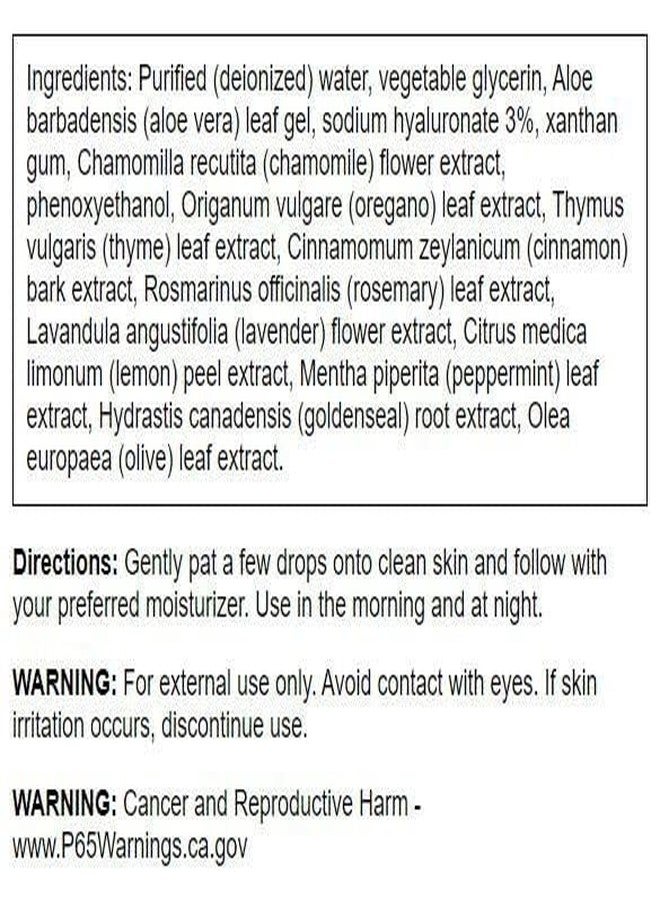 Ingredients: Purified (deionized) water, vegetable glycerin, Aloe barbadensis (aloe vera) leaf gel, sodium hyaluronate 3%, xanthan gum, Chamomilla recutita (chamomile) flower extract, phenoxyethanol, Origanum vulgare (oregano) leaf extract, Thymus vulgaris (thyme) leaf extract, Cinnamomum zeylanicum (cinnamon) bark extract, Rosmarinus officinalis (rosemary) leaf extract, Lavandula angustifolia (lavender) flower extract, Citrus medica limonum (lemon) peel extract, Mentha piperita (peppermint) leaf extract, Hydrastis canadensis (goldenseal) root extract, Olea europaea (olive) leaf extract.

Directions: Gently pat a few drops onto clean skin and follow with your preferred moisturizer. Use in the morning and at night.

WARNING: For external use only. Avoid contact with eyes. If skin irritation occurs, discontinue use.

WARNING: Cancer and Reproductive Harm - www.P65Warnings.ca.gov